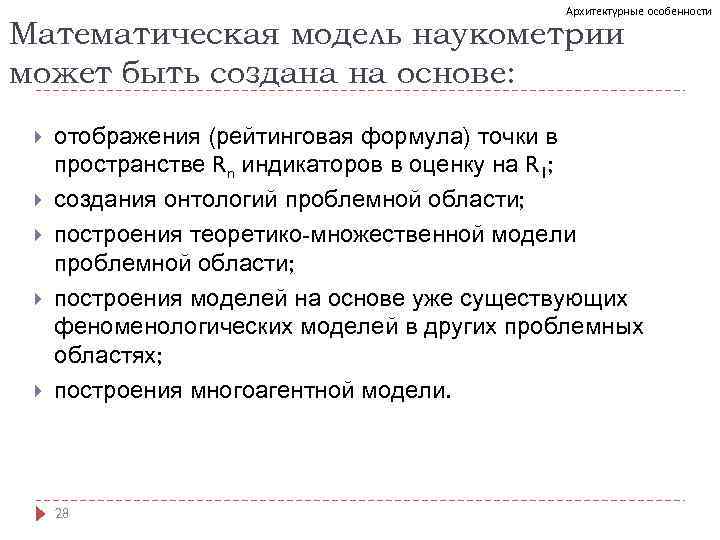 Архитектурные особенности

Математическая модель наукометрии может быть создана на основе:

отображения (рейтинговая формула) точки в пространстве $R_n$ индикаторов в оценку на $R_1$;

создания онтологий проблемной области;

построения теоретико-множественной модели проблемной области;

построения моделей на основе уже существующих феноменологических моделей в других проблемных областях;

построения многоагентной модели.

28